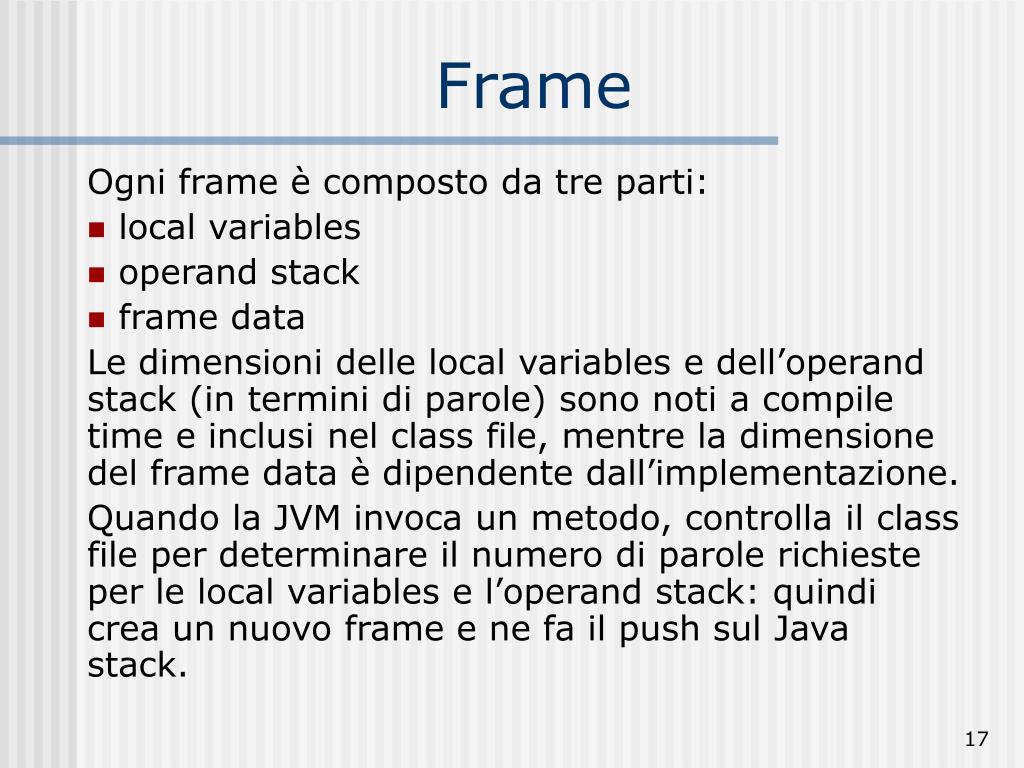 Frame

Ogni frame è composto da tre parti:

- local variables
- operand stack
- frame data

Le dimensioni delle local variables e dell’operand stack (in termini di parole) sono noti a compile time e inclusi nel class file, mentre la dimensione del frame data è dipendente dall’implementazione.

Quando la JVM invoca un metodo, controlla il class file per determinare il numero di parole richieste per le local variables e l’operand stack: quindi crea un nuovo frame e ne fa il push sul Java stack.

17